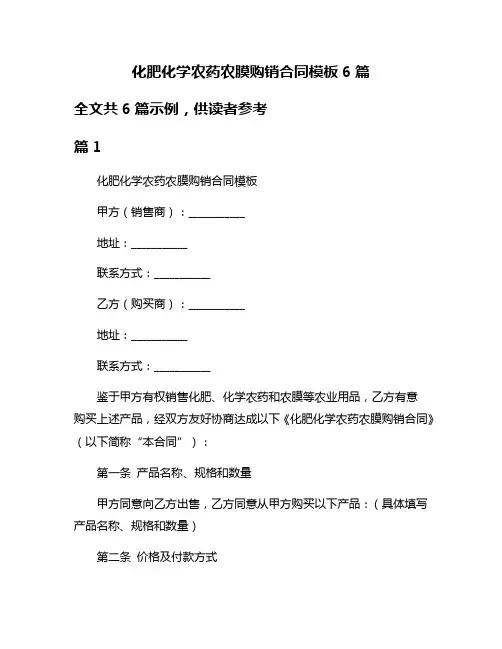 化肥化学农药农膜购销合同模板 6 篇

全文共 6 篇示例，供读者参考

篇 1

化肥化学农药农膜购销合同模板

甲方（销售商）：__________

地址：__________

联系方式：__________

乙方（购买商）：__________

地址：__________

联系方式：__________

鉴于甲方有权销售化肥、化学农药和农膜等农业用品，乙方有意购买上述产品，经双方友好协商达成以下《化肥化学农药农膜购销合同》（以下简称“本合同”）：

第一条 产品名称、规格和数量

甲方同意向乙方出售，乙方同意从甲方购买以下产品：（具体填写产品名称、规格和数量）

第二条 价格及付款方式